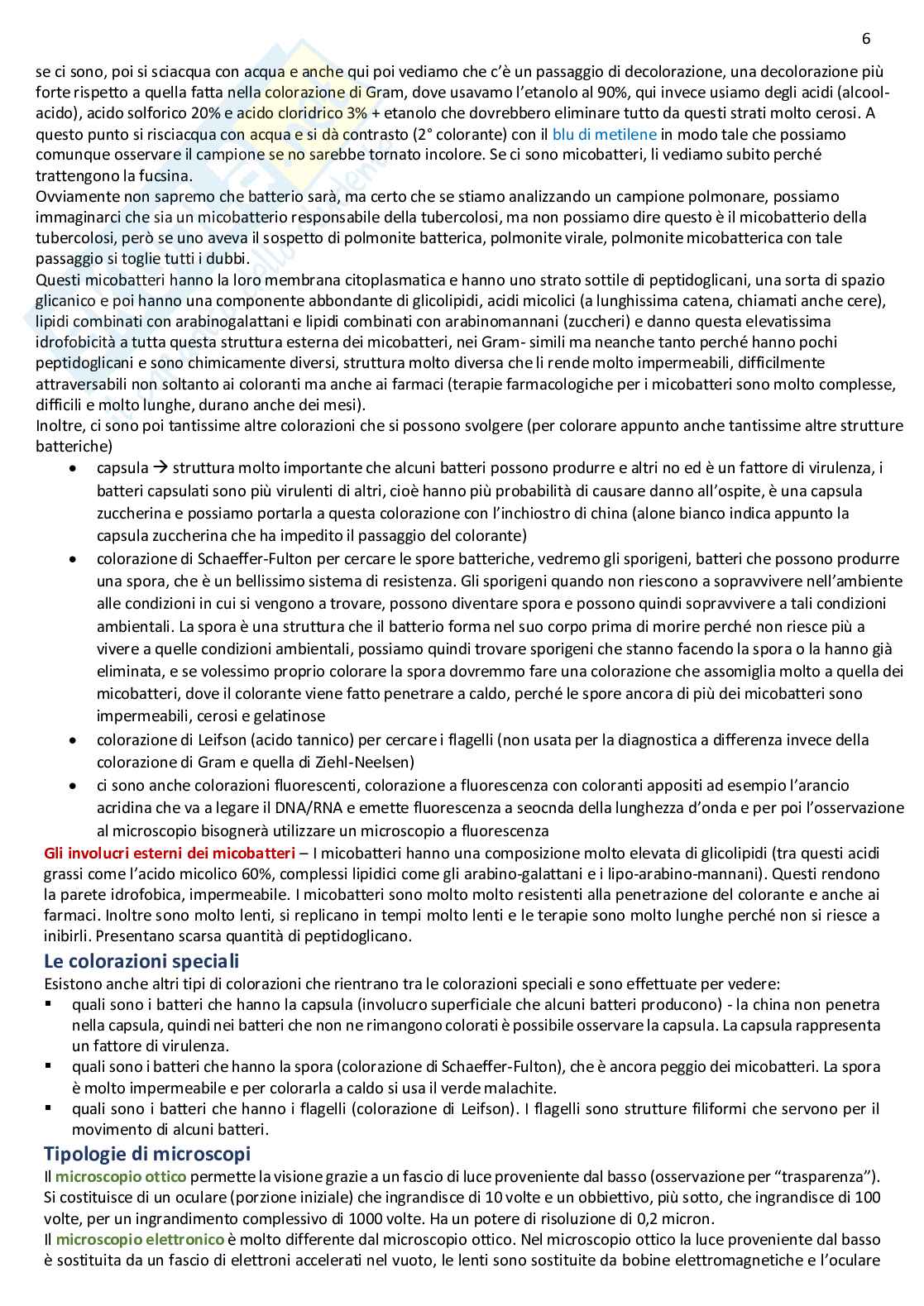 6

se ci sono, poi si sciacqua con acqua e anche qui poi vediamo che c'è un passaggio di decolorazione, una decolorazione più forte rispetto a quella fatta nella colorazione di Gram, dove usavamo l'etanolo al 90%, qui invece usiamo degli acidi (alcool-acido), acido solforico 20% e acido cloridrico 3% + etanolo che dovrebbero eliminare tutto da questi strati molto cerosi. A questo punto si risciacqua con acqua e si dà contrasto (2° colorante) con il blu di metilene in modo tale che possiamo comunque osservare il campione se no sarebbe tornato incolore. Se ci sono micobatteri, li vediamo subito perché trattengono la fucsina.
Ovviamente non sapremo che batterio sarà, ma certo che se stiamo analizzando un campione polmonare, possiamo immaginarci che sia un micobatterio responsabile della tubercolosi, ma non possiamo dire questo è il micobatterio della tubercolosi, però se uno aveva il sospetto di polmonite batterica, polmonite virale, polmonite micobatterica con tale passaggio si toglie tutti i dubbi.
Questi micobatteri hanno la loro membrana citoplasmatica e hanno uno strato sottile di peptidoglicani, una sorta di spazio glicanico e poi hanno una componente abbondante di glicolipidi, acidi micolici (a lunghissima catena, chiamati anche cere), lipidi combinati con arabinogalattani e lipidi combinati con arabinomannani (zuccheri) e danno questa elevatissima idrofobicità a tutta questa struttura esterna dei micobatteri, nei Gram- simili ma neanche tanto perché hanno pochi peptidoglicani e sono chimicamente diversi, struttura molto diversa che li rende molto impermeabili, difficilmente attraversabili non soltanto ai coloranti ma anche ai farmaci (terapie farmacologiche per i micobatteri sono molto complesse, difficili e molto lunghe, durano anche dei mesi).
Inoltre, ci sono poi tantissime altre colorazioni che si possono svolgere (per colorare appunto anche tantissime altre strutture batteriche)
• capsula → struttura molto importante che alcuni batteri possono produrre e altri no ed è un fattore di virulenza, i batteri capsulati sono più virulenti di altri, cioè hanno più probabilità di causare danno all'ospite, è una capsula zuccherina e possiamo portarla a questa colorazione con l'inchiostro di china (alone bianco indica appunto la capsula zuccherina che ha impedito il passaggio del colorante)
• colorazione di Schaeffer-Fulton per cercare le spore batteriche, vedremo gli sporigeni, batteri che possono produrre una spora, che è un bellissimo sistema di resistenza. Gli sporigeni quando non riescono a sopravvivere nell'ambiente alle condizioni in cui si vengono a trovare, possono diventare spora e possono quindi sopravvivere a tali condizioni ambientali. La spora è una struttura che il batterio forma nel suo corpo prima di morire perché non riesce più a vivere a quelle condizioni ambientali, possiamo quindi trovare sporigeni che stanno facendo la spora o la hanno già eliminata, e se volessimo proprio colorare la spora dovremmo fare una colorazione che assomiglia molto a quella dei micobatteri, dove il colorante viene fatto penetrare a caldo, perché le spore ancora di più dei micobatteri sono impermeabili, cerosi e gelatinose
• colorazione di Leifson (acido tannico) per cercare i flagelli (non usata per la diagnostica a differenza invece della colorazione di Gram e quella di Ziehl-Neelsen)
• ci sono anche colorazioni fluorescenti, colorazione a fluorescenza con coloranti appositi ad esempio l'arancio acridina che va a legare il DNA/RNA e emette fluorescenza a seocnda della lunghezza d'onda e per poi l'osservazione al microscopio bisognerà utilizzare un microscopio a fluorescenza

Gli involucri esterni dei micobatteri – I micobatteri hanno una composizione molto elevata di glicolipidi (tra questi acidi grassi come l'acido micolico 60%, complessi lipidici come gli arabino-galattani e i lipo-arabino-mannani). Questi rendono la parete idrofobica, impermeabile. I micobatteri sono molto molto resistenti alla penetrazione del colorante e anche ai farmaci. Inoltre sono molto lenti, si replicano in tempi molto lenti e le terapie sono molto lunghe perché non si riesce a inibirli. Presentano scarsa quantità di peptidoglicano.

Le colorazioni speciali
Esistono anche altri tipi di colorazioni che rientrano tra le colorazioni speciali e sono effettuate per vedere:
▪ quali sono i batteri che hanno la capsula (involucro superficiale che alcuni batteri producono) - la china non penetra nella capsula, quindi nei batteri che non ne rimangono colorati è possibile osservare la capsula. La capsula rappresenta un fattore di virulenza.
▪ quali sono i batteri che hanno la spora (colorazione di Schaeffer-Fulton), che è ancora peggio dei micobatteri. La spora è molto impermeabile e per colorarla a caldo si usa il verde malachite.
▪ quali sono i batteri che hanno i flagelli (colorazione di Leifson). I flagelli sono strutture filiformi che servono per il movimento di alcuni batteri.

Tipologie di microscopi
Il microscopio ottico permette la visione grazie a un fascio di luce proveniente dal basso (osservazione per "trasparenza"). Si costituisce di un oculare (porzione iniziale) che ingrandisce di 10 volte e un obbiettivo, più sotto, che ingrandisce di 100 volte, per un ingrandimento complessivo di 1000 volte. Ha un potere di risoluzione di 0,2 micron.
Il microscopio elettronico è molto differente dal microscopio ottico. Nel microscopio ottico la luce proveniente dal basso è sostituita da un fascio di elettroni accelerati nel vuoto, le lenti sono sostituite da bobine elettromagnetiche e l'oculare